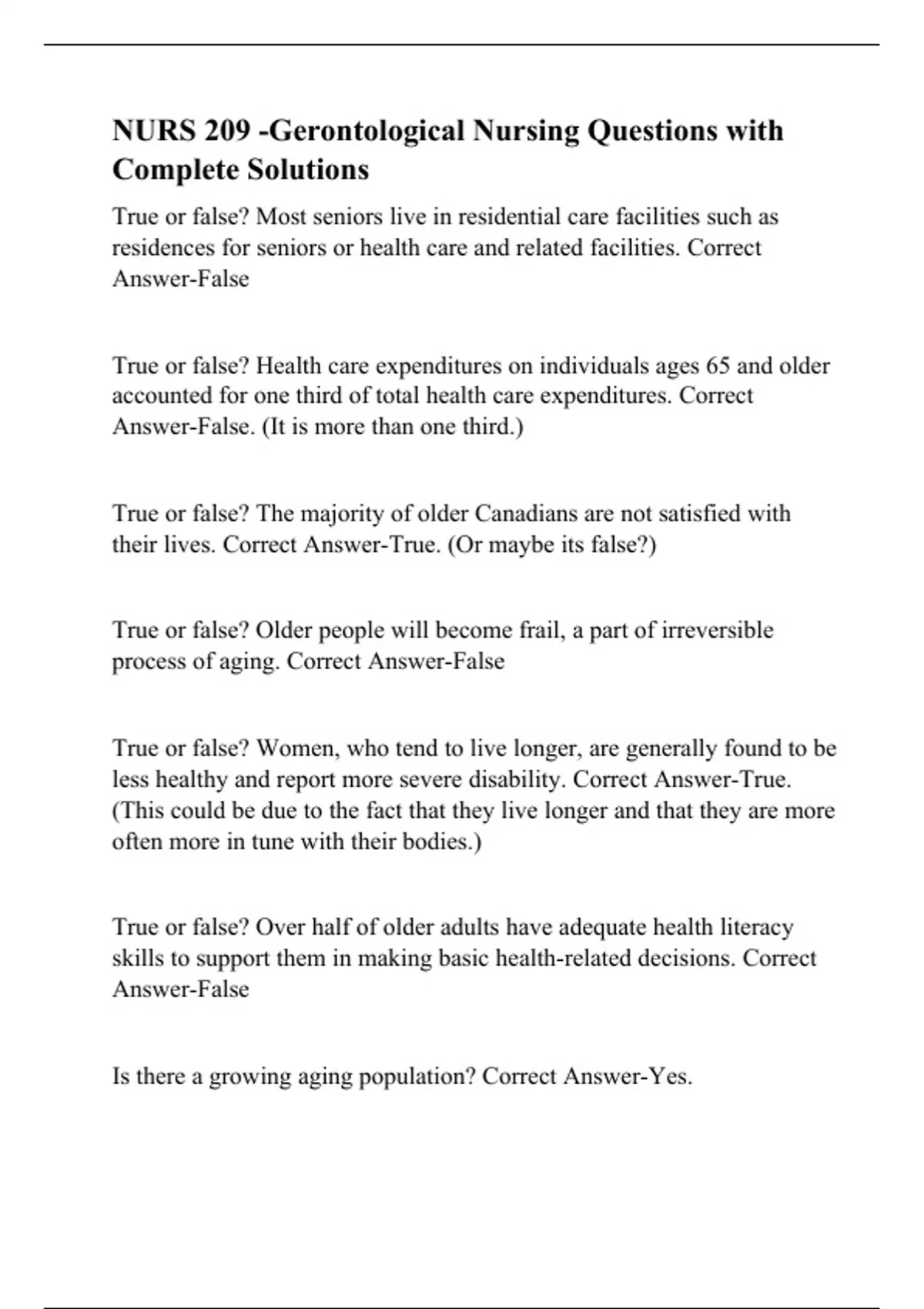 NURS 209 -Gerontological Nursing Questions with Complete Solutions

True or false? Most seniors live in residential care facilities such as residences for seniors or health care and related facilities. Correct Answer-False

True or false? Health care expenditures on individuals ages 65 and older accounted for one third of total health care expenditures. Correct Answer-False. (It is more than one third.)

True or false? The majority of older Canadians are not satisfied with their lives. Correct Answer-True. (Or maybe its false?)

True or false? Older people will become frail, a part of irreversible process of aging. Correct Answer-False

True or false? Women, who tend to live longer, are generally found to be less healthy and report more severe disability. Correct Answer-True. (This could be due to the fact that they live longer and that they are more often more in tune with their bodies.)

True or false? Over half of older adults have adequate health literacy skills to support them in making basic health-related decisions. Correct Answer-False

Is there a growing aging population? Correct Answer-Yes.